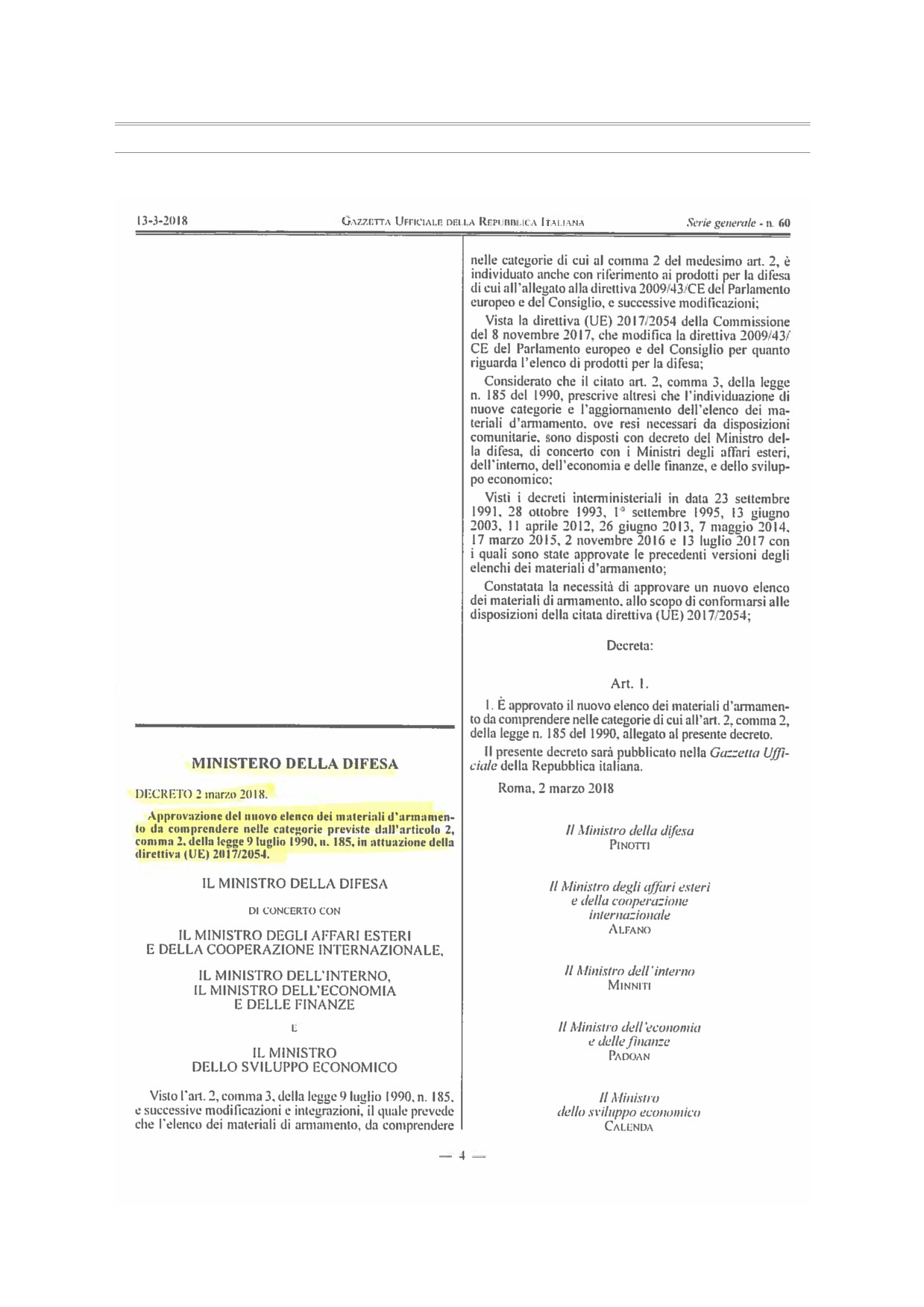 13-3-2018 GAZZETTA UFFICIALE DELLA REPUBBLICA ITALIANA Serie generale - n. 60

MINISTERO DELLA DIFESA

DECRETO 2 marzo 2018.

Approvazione del nuovo elenco dei materiali d'armamento da comprendere nelle categorie previste dall'articolo 2, comma 2, della legge 9 luglio 1990, n. 185, in attuazione della direttiva (UE) 2017/2054.

IL MINISTRO DELLA DIFESA

DI CONCERTO CON

IL MINISTRO DEGLI AFFARI ESTERI E DELLA COOPERAZIONE INTERNAZIONALE,

IL MINISTRO DELL'INTERNO, IL MINISTRO DELL'ECONOMIA E DELLE FINANZE

E

IL MINISTRO DELLO SVILUPPO ECONOMICO

Visto l'art. 2, comma 3, della legge 9 luglio 1990, n. 185, e successive modificazioni e integrazioni, il quale prevede che l'elenco dei materiali di armamento, da comprendere nelle categorie di cui al comma 2 del medesimo art. 2, è individuato anche con riferimento ai prodotti per la difesa di cui all'allegato alla direttiva 2009/43/CE del Parlamento europeo e del Consiglio, e successive modificazioni;

Vista la direttiva (UE) 2017/2054 della Commissione del 8 novembre 2017, che modifica la direttiva 2009/43/CE del Parlamento europeo e del Consiglio per quanto riguarda l'elenco di prodotti per la difesa;

Considerato che il citato art. 2, comma 3, della legge n. 185 del 1990, prescrive altresì che l'individuazione di nuove categorie e l'aggiornamento dell'elenco dei materiali d'armamento, ove resi necessari da disposizioni comunitarie, sono disposti con decreto del Ministro della difesa, di concerto con i Ministri degli affari esteri, dell'interno, dell'economia e delle finanze, e dello sviluppo economico;

Visti i decreti interministeriali in data 23 settembre 1991, 28 ottobre 1993, 1° settembre 1995, 13 giugno 2003, 11 aprile 2012, 26 giugno 2013, 7 maggio 2014, 17 marzo 2015, 2 novembre 2016 e 13 luglio 2017 con i quali sono state approvate le precedenti versioni degli elenchi dei materiali d'armamento;

Constatata la necessità di approvare un nuovo elenco dei materiali di armamento, allo scopo di conformarsi alle disposizioni della citata direttiva (UE) 2017/2054;

Decreta:

Art. 1.

1. È approvato il nuovo elenco dei materiali d'armamento da comprendere nelle categorie di cui all'art. 2, comma 2, della legge n. 185 del 1990, allegato al presente decreto.

Il presente decreto sarà pubblicato nella Gazzetta Ufficiale della Repubblica italiana.

Roma, 2 marzo 2018

Il Ministro della difesa
PINOTTI

Il Ministro degli affari esteri e della cooperazione internazionale
ALFANO

Il Ministro dell'interno
MINNITI

Il Ministro dell'economia e delle finanze
PADOAN

Il Ministro dello sviluppo economico
CALENDA

— 4 —